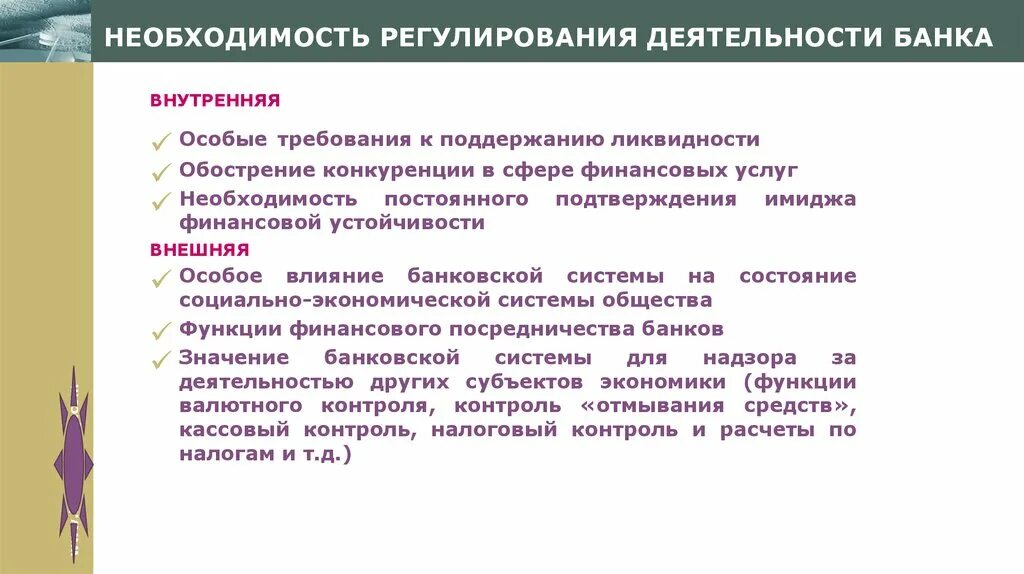 НЕОБХОДИМОСТЬ РЕГУЛИРОВАНИЯ ДЕЯТЕЛЬНОСТИ БАНКА

ВНУТРЕННЯЯ

✓ Особые требования к поддержанию ликвидности

✓ Обострение конкуренции в сфере финансовых услуг

✓ Необходимость постоянного подтверждения имиджа финансовой устойчивости

ВНЕШНЯЯ

✓ Особое влияние банковской системы на состояние социально-экономической системы общества

✓ Функции финансового посредничества банков

✓ Значение банковской системы для надзора за деятельностью других субъектов экономики (функции валютного контроля, контроль «отмывания средств», кассовый контроль, налоговый контроль и расчеты по налогам и т.д.)